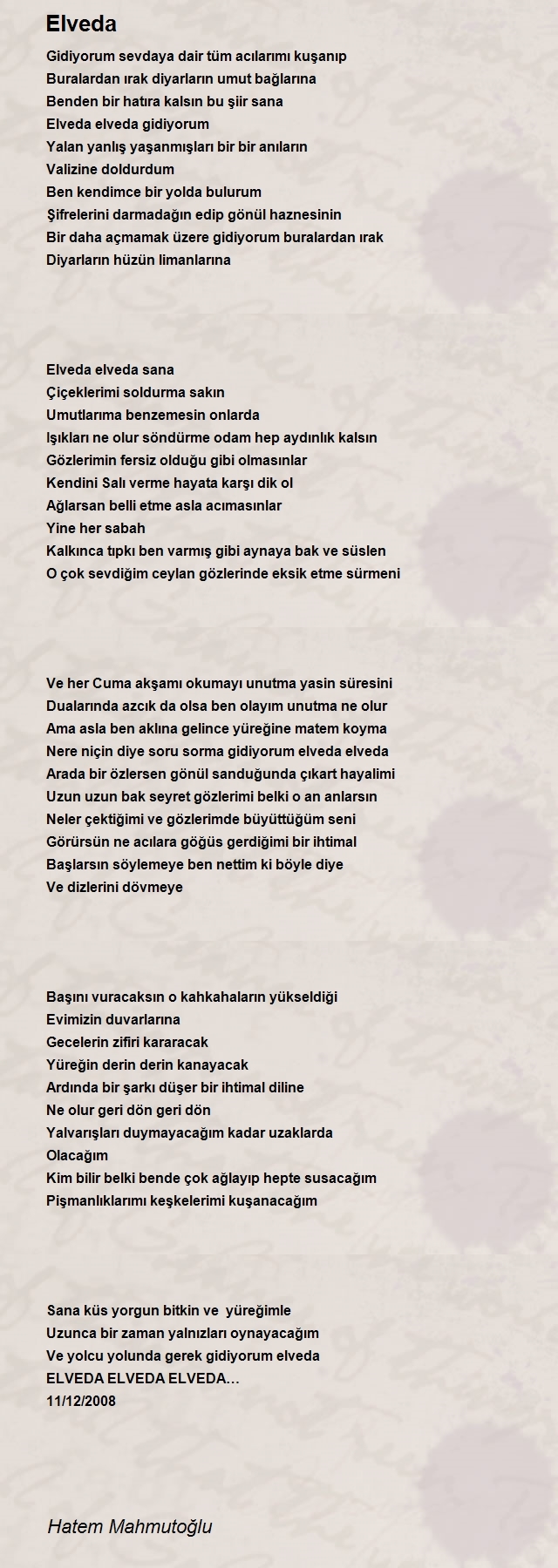 Elveda

Gidiyorum sevdaya dair tüm acılarımı kuşanıp
Buralardan ırak diyarların umut bağlarına
Benden bir hatıra kalsın bu şiir sana
Elveda elveda gidiyorum
Yalan yanlış yaşanmışları bir bir anıların
Valizine doldurdum
Ben kendimce bir yolda bulurum
Şifrelerini darmadağın edip gönül haznesinin
Bir daha açmamak üzere gidiyorum buralardan ırak
Diyarların hüzün limanlarına

Elveda elveda sana
Çiçeklerimi soldurma sakın
Umutlarıma benzemesin onlarda
Işıkları ne olur söndürme odam hep aydınlık kalsın
Gözlerimin fersiz olduğu gibi olmasınlar
Kendini Salı verme hayata karşı dik ol
Ağlarsan belli etme asla acımasınlar
Yine her sabah
Kalkınca tıpkı ben varmış gibi aynaya bak ve süslen
O çok sevdiğim ceylan gözlerinde eksik etme sürmeni

Ve her Cuma akşamı okumayı unutma yasin süresini
Dualarında azcık da olsa ben olayım unutma ne olur
Ama asla ben aklına gelince yüreğine matem koyma
Nere niçin diye soru sorma gidiyorum elveda elveda
Arada bir özlersen gönül sanduğunda çıkart hayalimi
Uzun uzun bak seyret gözlerimi belki o an anlarsın
Neler çektiğimi ve gözlerimde büyüttüğüm seni
Görürsün ne acılara göğüs gerdiğimi bir ihtimal
Başlarsın söylemeye ben nettim ki böyle diye
Ve dizlerini dövmeye

Başını vuracaksın o kahkahaların yükseldiği
Evimizin duvarlarına
Gecelerin zifiri kararacak
Yüreğin derin derin kanayacak
Ardında bir şarkı düşer bir ihtimal diline
Ne olur geri dön geri dön
Yalvarışları duymayacağım kadar uzaklarda
Olacağım
Kim bilir belki bende çok ağlayıp hepte susacağım
Pişmanlıklarımı keşkelerimi kuşanacağım

Sana küs yorgun bitkin ve yüreğimle
Uzunca bir zaman yalnızları oynayacağım
Ve yolcu yolunda gerek gidiyorum elveda
ELVEDA ELVEDA ELVEDA…
11/12/2008

Hatem Mahmutoğlu